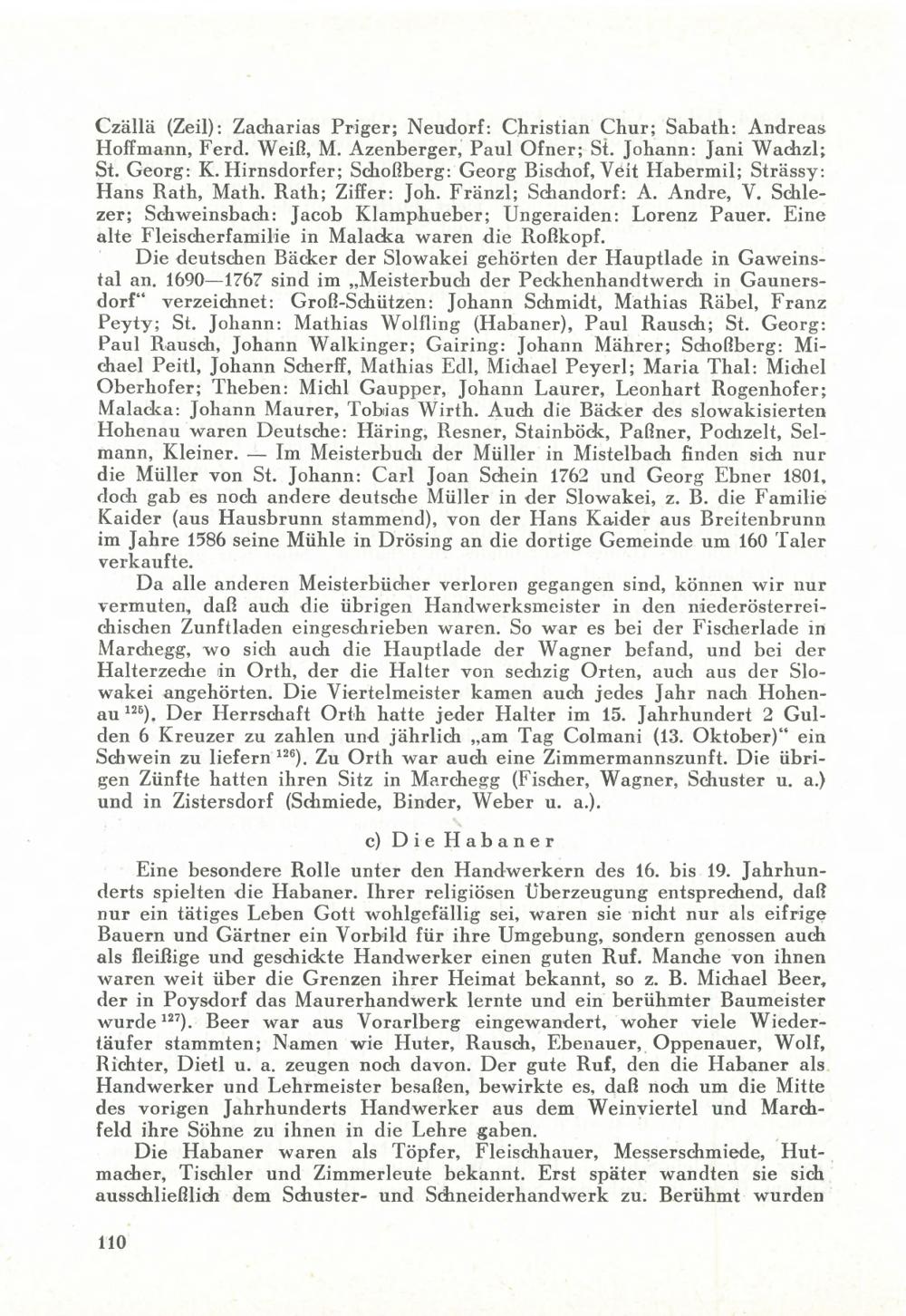 Czällä (Zeil): Zacharias Priger; Neudorf: Christian Chur; Sabath: Andreas Hoffmann, Ferd. Weiß, M. Azenberger, Paul Ofner; St. Johann: Jani Wachzl; St. Georg: K. Hirnsdorfer; Schoßberg: Georg Bischof, Veit Habermil; Strässy: Hans Rath, Math. Rath; Ziffer: Joh. Fränzl; Schandorf: A. Andre, V. Schlezer; Schweinsbach: Jacob Klamphueber; Ungeraiden: Lorenz Pauer. Eine alte Fleischerfamilie in Malacka waren die Roßkopf.

Die deutschen Bäcker der Slowakei gehörten der Hauptlade in Gaweinstal an. 1690—1767 sind im „Meisterbuch der Peckhenhandtwerch in Gaunersdorf“ verzeichnet: Groß-Schützen: Johann Schmidt, Mathias Räbel, Franz Peyty; St. Johann: Mathias Wolfling (Habaner), Paul Rausch; St. Georg: Paul Rausch, Johann Walkinger; Gairing: Johann Mährer; Schoßberg: Michael Peitl, Johann Scherff, Mathias Edl, Michael Peyerl; Maria Thal: Michel Oberhofer; Theben: Michl Gaupper, Johann Laurer, Leonhart Rogenhofer; Malacka: Johann Maurer, Tobias Wirth. Auch die Bäcker des slowakisierten Hohenau waren Deutsche: Häring, Resner, Stainböck, Paßner, Pochzelt, Selmann, Kleiner. — Im Meisterbuch der Müller in Mistelbach finden sich nur die Müller von St. Johann: Carl Joan Schein 1762 und Georg Ebner 1801, doch gab es noch andere deutsche Müller in der Slowakei, z. B. die Familie Kaider (aus Hausbrunn stammend), von der Hans Kaider aus Breitenbrunn im Jahre 1586 seine Mühle in Drösing an die dortige Gemeinde um 160 Taler verkaufte.

Da alle anderen Meisterbücher verloren gegangen sind, können wir nur vermuten, daß auch die übrigen Handwerksmeister in den niederösterreichischen Zunftladen eingeschrieben waren. So war es bei der Fischerlade in Marchegg, wo sich auch die Hauptlade der Wagner befand, und bei der Halterzeche in Orth, der die Halter von sechzig Orten, auch aus der Slowakei angehörten. Die Viertelmeister kamen auch jedes Jahr nach Hohenau $^{125}$). Der Herrschaft Orth hatte jeder Halter im 15. Jahrhundert 2 Gulden 6 Kreuzer zu zahlen und jährlich „am Tag Colmani (13. Oktober)“ ein Schwein zu liefern $^{126}$). Zu Orth war auch eine Zimmermannszunft. Die übrigen Zünfte hatten ihren Sitz in Marchegg (Fischer, Wagner, Schuster u. a.) und in Zistersdorf (Schmiede, Binder, Weber u. a.).

c) Die Habaner

Eine besondere Rolle unter den Handwerkern des 16. bis 19. Jahrhunderts spielten die Habaner. Ihrer religiösen Überzeugung entsprechend, daß nur ein tätiges Leben Gott wohlgefällig sei, waren sie nicht nur als eifrige Bauern und Gärtner ein Vorbild für ihre Umgebung, sondern genossen auch als fleißige und geschickte Handwerker einen guten Ruf. Manche von ihnen waren weit über die Grenzen ihrer Heimat bekannt, so z. B. Michael Beer, der in Poysdorf das Maurerhandwerk lernte und ein berühmter Baumeister wurde $^{127}$). Beer war aus Vorarlberg eingewandert, woher viele Wiedertäufer stammten; Namen wie Huter, Rausch, Ebenauer, Oppenauer, Wolf, Richter, Dietl u. a. zeugen noch davon. Der gute Ruf, den die Habaner als Handwerker und Lehrmeister besaßen, bewirkte es, daß noch um die Mitte des vorigen Jahrhunderts Handwerker aus dem Weinviertel und Marchfeld ihre Söhne zu ihnen in die Lehre gaben.

Die Habaner waren als Töpfer, Fleischhauer, Messerschmiede, Hutmacher, Tischler und Zimmerleute bekannt. Erst später wandten sie sich ausschließlich dem Schuster- und Schneiderhandwerk zu. Berühmt wurden

110